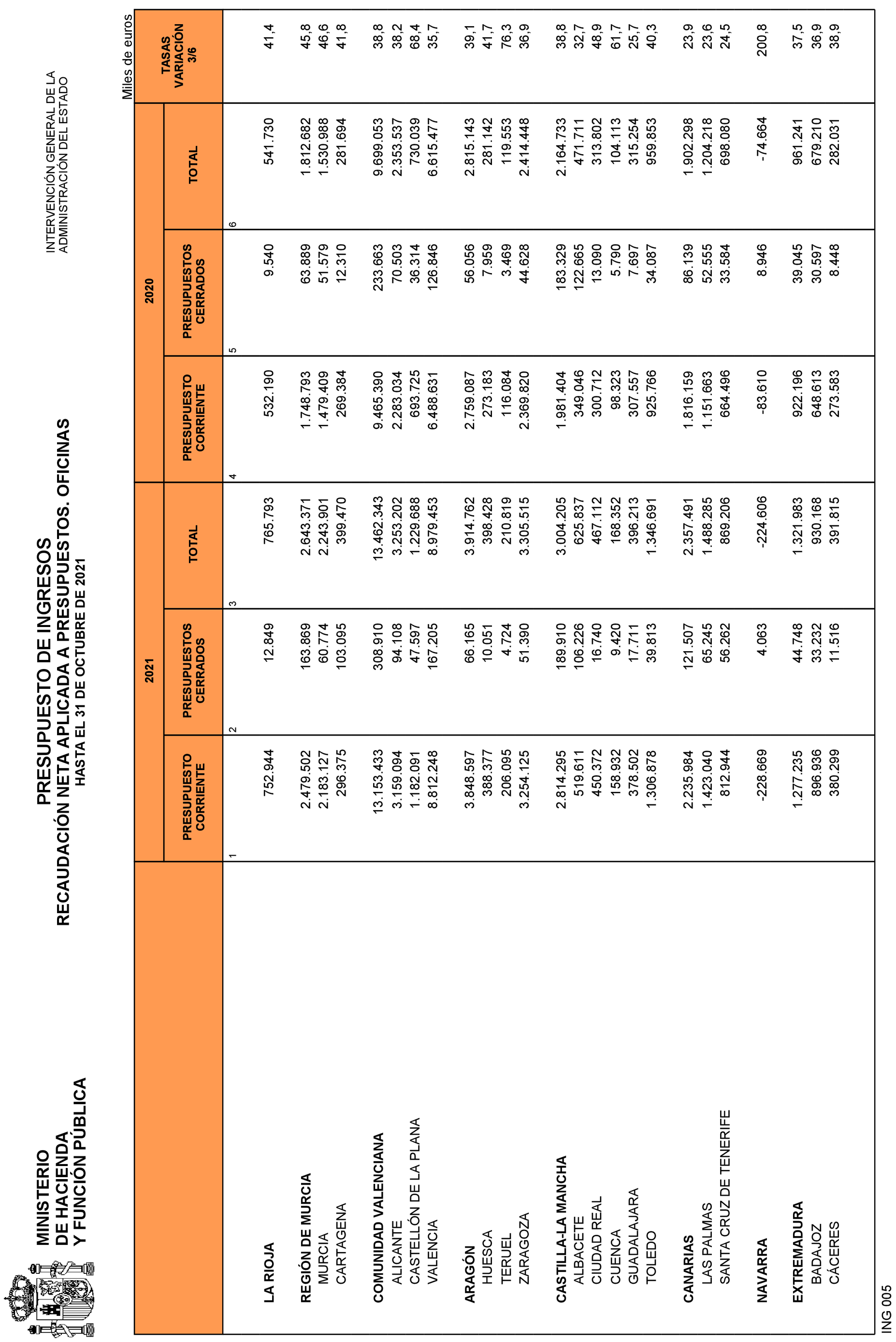 MINISTERIO DE HACIENDA Y FUNCIÓN PÚBLICA

PRESUPUESTO DE INGRESOS
RECAUDACIÓN NETA APLICADA A PRESUPUESTOS. OFICINAS
HASTA EL 31 DE OCTUBRE DE 2021

INTERVENCIÓN GENERAL DE LA ADMINISTRACIÓN DEL ESTADO

Miles de euros

| | 2021 PRESUPUESTO CORRIENTE 1 | 2021 PRESUPUESTOS CERRADOS 2 | 2021 TOTAL 3 | 2020 PRESUPUESTO CORRIENTE 4 | 2020 PRESUPUESTOS CERRADOS 5 | 2020 TOTAL 6 | TASAS VARIACIÓN 3/6 |
|---|---|---|---|---|---|---|---|
| LA RIOJA | 752.944 | 12.849 | 765.793 | 532.190 | 9.540 | 541.730 | 41,4 |
| REGIÓN DE MURCIA | 2.479.502 | 163.869 | 2.643.371 | 1.748.793 | 63.889 | 1.812.682 | 45,8 |
| MURCIA | 2.183.127 | 60.774 | 2.243.901 | 1.479.409 | 51.579 | 1.530.988 | 46,6 |
| CARTAGENA | 296.375 | 103.095 | 399.470 | 269.384 | 12.310 | 281.694 | 41,8 |
| COMUNIDAD VALENCIANA | 13.153.433 | 308.910 | 13.462.343 | 9.465.390 | 233.663 | 9.699.053 | 38,8 |
| ALICANTE | 3.159.094 | 94.108 | 3.253.202 | 2.283.034 | 70.503 | 2.353.537 | 38,2 |
| CASTELLÓN DE LA PLANA | 1.182.091 | 47.597 | 1.229.688 | 693.725 | 36.314 | 730.039 | 68,4 |
| VALENCIA | 8.812.248 | 167.205 | 8.979.453 | 6.488.631 | 126.846 | 6.615.477 | 35,7 |
| ARAGÓN | 3.848.597 | 66.165 | 3.914.762 | 2.759.087 | 56.056 | 2.815.143 | 39,1 |
| HUESCA | 388.377 | 10.051 | 398.428 | 273.183 | 7.959 | 281.142 | 41,7 |
| TERUEL | 206.095 | 4.724 | 210.819 | 116.084 | 3.469 | 119.553 | 76,3 |
| ZARAGOZA | 3.254.125 | 51.390 | 3.305.515 | 2.369.820 | 44.628 | 2.414.448 | 36,9 |
| CASTILLA-LA MANCHA | 2.814.295 | 189.910 | 3.004.205 | 1.981.404 | 183.329 | 2.164.733 | 38,8 |
| ALBACETE | 519.611 | 106.226 | 625.837 | 349.046 | 122.665 | 471.711 | 32,7 |
| CIUDAD REAL | 450.372 | 16.740 | 467.112 | 300.712 | 13.090 | 313.802 | 48,9 |
| CUENCA | 158.932 | 9.420 | 168.352 | 98.323 | 5.790 | 104.113 | 61,7 |
| GUADALAJARA | 378.502 | 17.711 | 396.213 | 307.557 | 7.697 | 315.254 | 25,7 |
| TOLEDO | 1.306.878 | 39.813 | 1.346.691 | 925.766 | 34.087 | 959.853 | 40,3 |
| CANARIAS | 2.235.984 | 121.507 | 2.357.491 | 1.816.159 | 86.139 | 1.902.298 | 23,9 |
| LAS PALMAS | 1.423.040 | 65.245 | 1.488.285 | 1.151.663 | 52.555 | 1.204.218 | 23,6 |
| SANTA CRUZ DE TENERIFE | 812.944 | 56.262 | 869.206 | 664.496 | 33.584 | 698.080 | 24,5 |
| NAVARRA | -228.669 | 4.063 | -224.606 | -83.610 | 8.946 | -74.664 | 200,8 |
| EXTREMADURA | 1.277.235 | 44.748 | 1.321.983 | 922.196 | 39.045 | 961.241 | 37,5 |
| BADAJOZ | 896.936 | 33.232 | 930.168 | 648.613 | 30.597 | 679.210 | 36,9 |
| CÁCERES | 380.299 | 11.516 | 391.815 | 273.583 | 8.448 | 282.031 | 38,9 |

ING 005